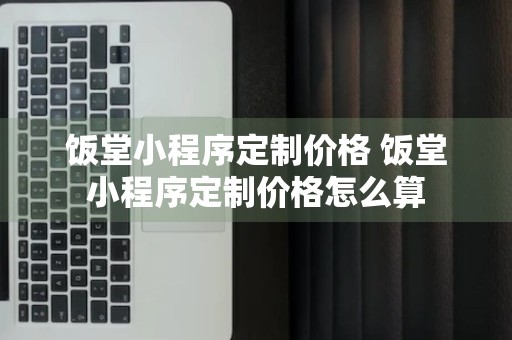 饭堂小程序定制价格 饭堂小程序定制价格怎么算